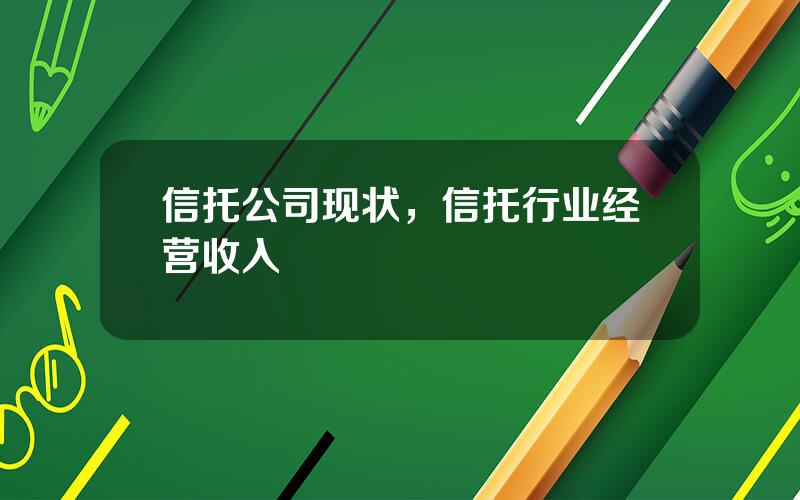 信托公司现状，信托行业经营收入